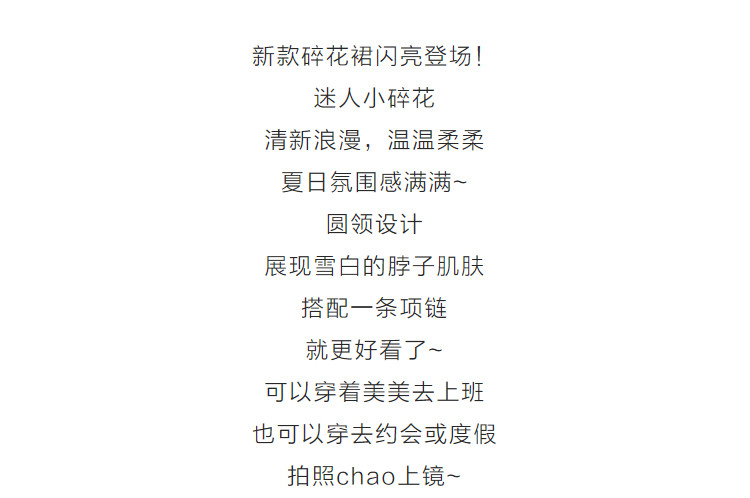 新款碎花裙闪亮登场！
迷人小碎花
清新浪漫，温温柔柔
夏日氛围感满满~
圆领设计
展现雪白的脖子肌肤
搭配一条项链
就更好看了~
可以穿着美美去上班
也可以穿去约会或度假
拍照chao上镜~